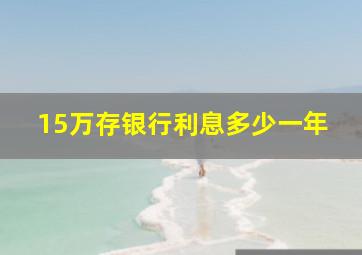 15万存银行利息多少一年